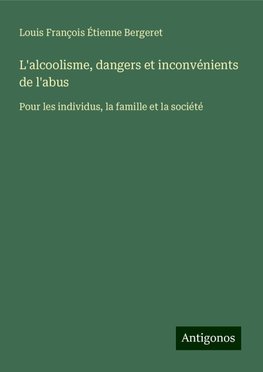 Louis François Étienne Bergeret

L'alcoolisme, dangers et inconvénients de l'abus

Pour les individus, la famille et la société

Antigonos